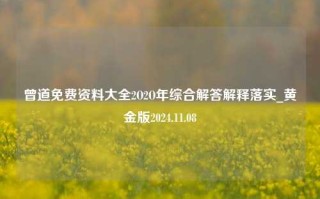 曾道免费资料大全2020年综合解答解释落实_黄金版2024.11.08